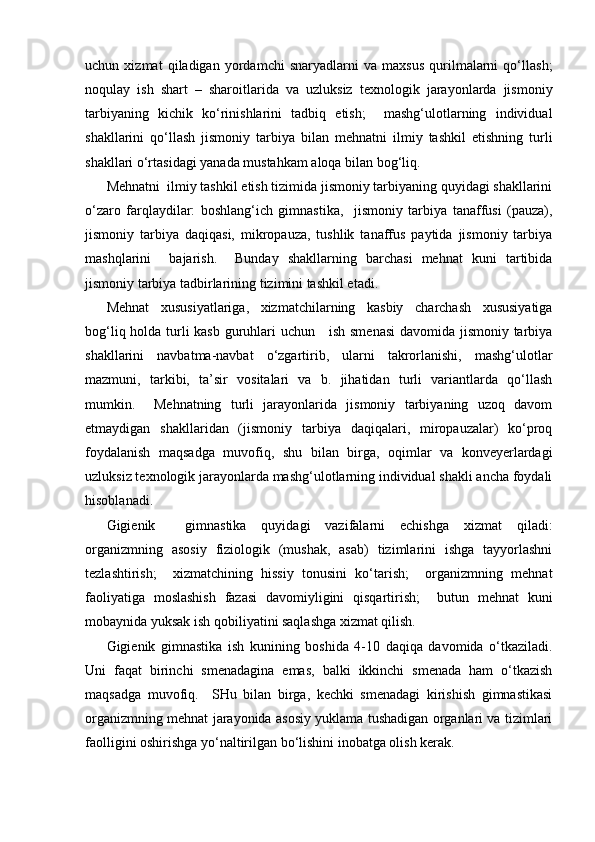 uchun xizmat qiladigan yordamchi snaryadlarni va maxsus qurilmalarni qo‘llash;  noqulay ish shart – sharoitlarida va uzluksiz texnologik jarayonlarda jismoniy tarbiyaning kichik ko‘rinishlarini tadbiq etish;   mashg‘ulotlarning individual shakllarini qo‘llash jismoniy tarbiya bilan mehnatni ilmiy tashkil etishning turli shakllari o‘rtasidagi yanada mustahkam aloqa bilan bog‘liq.

Mehnatni  ilmiy tashkil etish tizimida jismoniy tarbiyaning quyidagi shakllarini o‘zaro farqlaydilar: boshlang‘ich gimnastika,  jismoniy tarbiya tanaffusi (pauza), jismoniy tarbiya daqiqasi, mikropauza, tushlik tanaffus paytida jismoniy tarbiya mashqlarini   bajarish.   Bunday shakllarning barchasi mehnat kuni tartibida jismoniy tarbiya tadbirlarining tizimini tashkil etadi.

Mehnat xususiyatlariga, xizmatchilarning kasbiy charchash xususiyatiga bog‘liq holda turli kasb guruhlari uchun   ish smenasi davomida jismoniy tarbiya shakllarini navbatma-navbat o‘zgartirib, ularni takrorlanishi, mashg‘ulotlar mazmuni, tarkibi, ta’sir vositalari va b. jihatidan turli variantlarda qo‘llash mumkin.   Mehnatning turli jarayonlarida jismoniy tarbiyaning uzoq davom etmaydigan shakllaridan (jismoniy tarbiya daqiqalari, miropauzalar) ko‘proq foydalanish maqsadga muvofiq, shu bilan birga, oqimlar va konveyerlardagi uzluksiz texnologik jarayonlarda mashg‘ulotlarning individual shakli ancha foydali hisoblanadi.

Gigienik   gimnastika quyidagi vazifalarni echishga xizmat qiladi: organizmning asosiy fiziologik (mushak, asab) tizimlarini ishga tayyorlashni tezlashtirish;   xizmatchining hissiy tonusini ko‘tarish;   organizmning mehnat faoliyatiga moslashish fazasi davomiyligini qisqartirish;   butun mehnat kuni mobaynida yuksak ish qobiliyatini saqlashga xizmat qilish.

Gigienik gimnastika ish kunining boshida 4-10 daqiqa davomida o‘tkaziladi. Uni faqat birinchi smenadagina emas, balki ikkinchi smenada ham o‘tkazish maqsadga muvofiq.   SHu bilan birga, kechki smenadagi kirishish gimnastikasi organizmning mehnat jarayonida asosiy yuklama tushadigan organlari va tizimlari faolligini oshirishga yo‘naltirilgan bo‘lishini inobatga olish kerak.